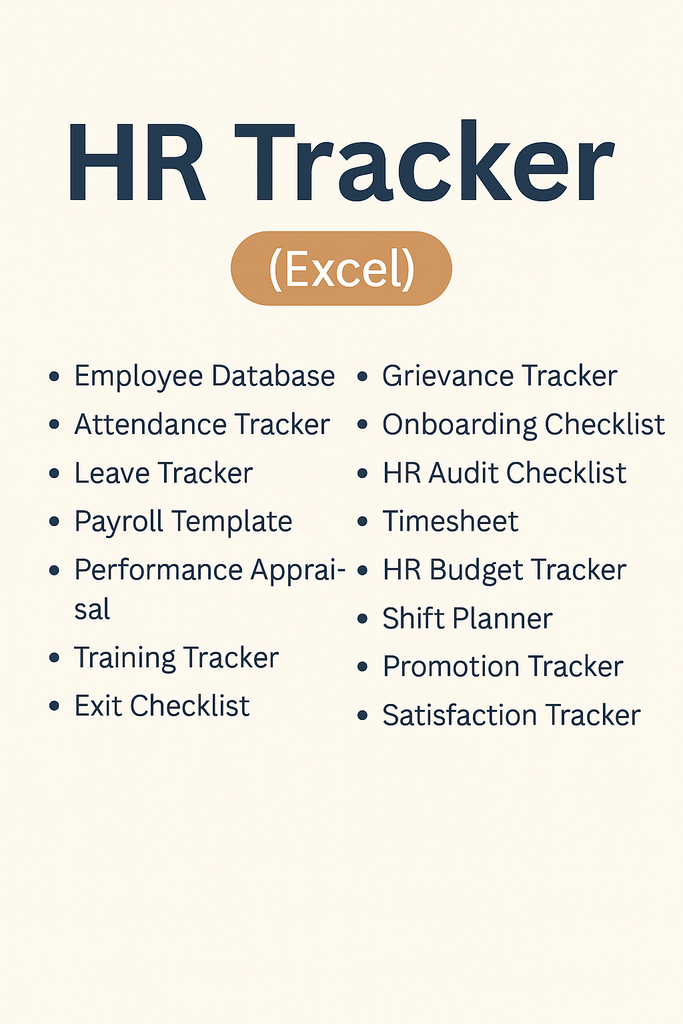 HR Tracker

(Excel)

• Employee Database
• Attendance Tracker
• Leave Tracker
• Payroll Template
• Performance Appraisal
• Training Tracker
• Exit Checklist

• Grievance Tracker
• Onboarding Checklist
• HR Audit Checklist
• Timesheet
• HR Budget Tracker
• Shift Planner
• Promotion Tracker
• Satisfaction Tracker